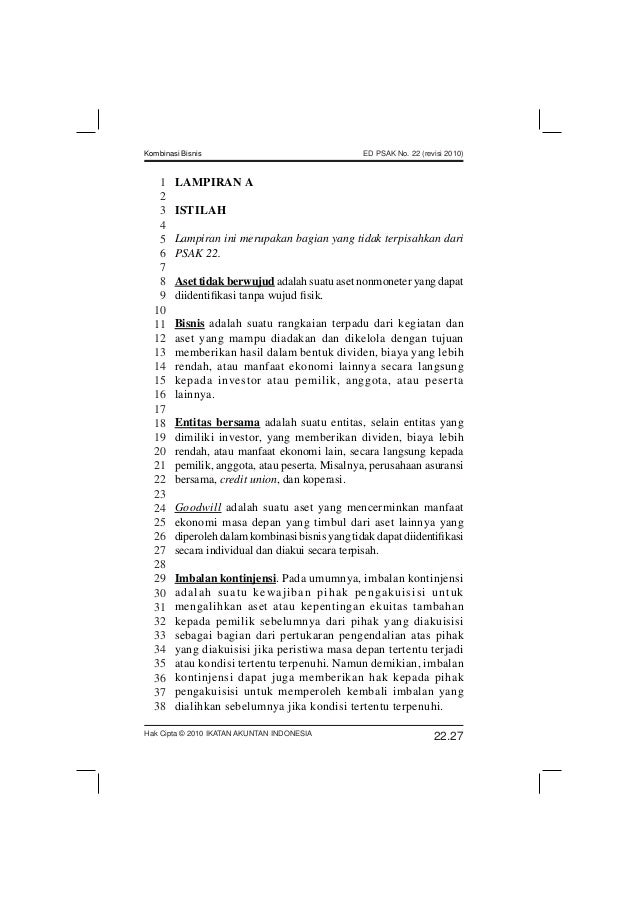 Kombinasi Bisnis ED PSAK No. 22 (revisi 2010)

1 LAMPIRAN A
2
3 ISTILAH
4
5 Lampiran ini merupakan bagian yang tidak terpisahkan dari
6 PSAK 22.
7
8 Aset tidak berwujud adalah suatu aset nonmoneter yang dapat
9 diidentifikasi tanpa wujud fisik.
10
11 Bisnis adalah suatu rangkaian terpadu dari kegiatan dan
12 aset yang mampu diadakan dan dikelola dengan tujuan
13 memberikan hasil dalam bentuk dividen, biaya yang lebih
14 rendah, atau manfaat ekonomi lainnya secara langsung
15 kepada investor atau pemilik, anggota, atau peserta
16 lainnya.
17
18 Entitas bersama adalah suatu entitas, selain entitas yang
19 dimiliki investor, yang memberikan dividen, biaya lebih
20 rendah, atau manfaat ekonomi lain, secara langsung kepada
21 pemilik, anggota, atau peserta. Misalnya, perusahaan asuransi
22 bersama, credit union, dan koperasi.
23
24 Goodwill adalah suatu aset yang mencerminkan manfaat
25 ekonomi masa depan yang timbul dari aset lainnya yang
26 diperoleh dalam kombinasi bisnis yang tidak dapat diidentifikasi
27 secara individual dan diakui secara terpisah.
28
29 Imbalan kontinjensi. Pada umumnya, imbalan kontinjensi
30 adalah suatu kewajiban pihak pengakuisisi untuk
31 mengalihkan aset atau kepentingan ekuitas tambahan
32 kepada pemilik sebelumnya dari pihak yang diakuisisi
33 sebagai bagian dari pertukaran pengendalian atas pihak
34 yang diakuisisi jika peristiwa masa depan tertentu terjadi
35 atau kondisi tertentu terpenuhi. Namun demikian, imbalan
36 kontinjensi dapat juga memberikan hak kepada pihak
37 pengakuisisi untuk memperoleh kembali imbalan yang
38 dialihkan sebelumnya jika kondisi tertentu terpenuhi.

Hak Cipta © 2010 IKATAN AKUNTAN INDONESIA 22.27